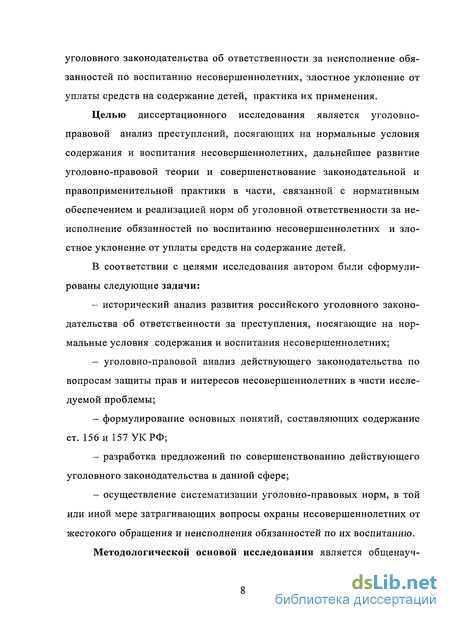 уголовного законодательства об ответственности за неисполнение обязанностей по воспитанию несовершеннолетних, злостное уклонение от уплаты средств на содержание детей, практика их применения.

Целью диссертационного исследования является уголовно-правовой анализ преступлений, посягающих на нормальные условия содержания и воспитания несовершеннолетних, дальнейшее развитие уголовно-правовой теории и совершенствование законодательной и правоприменительной практики в части, связанной с нормативным обеспечением и реализацией норм об уголовной ответственности за неисполнение обязанностей по воспитанию несовершеннолетних и злостное уклонение от уплаты средств на содержание детей.

В соответствии с целями исследования автором были сформулированы следующие задачи:

– исторический анализ развития российского уголовного законодательства об ответственности за преступления, посягающие на нормальные условия содержания и воспитания несовершеннолетних;

– уголовно-правовой анализ действующего законодательства по вопросам защиты прав и интересов несовершеннолетних в части исследуемой проблемы;

– формулирование основных понятий, составляющих содержание ст. 156 и 157 УК РФ;

– разработка предложений по совершенствованию действующего уголовного законодательства в данной сфере;

– осуществление систематизации уголовно-правовых норм, в той или иной мере затрагивающих вопросы охраны несовершеннолетних от жестокого обращения и неисполнения обязанностей по их воспитанию.

Методологической основой исследования является общенауч-

8

dsLib.net
библиотека диссертаций